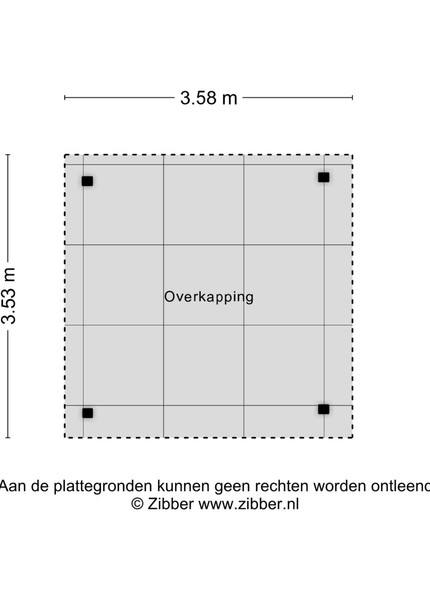 3.58 m

3.53 m

Overkapping

Aan de plattegronden kunnen geen rechten worden ontleend
© Zibber www.zibber.nl